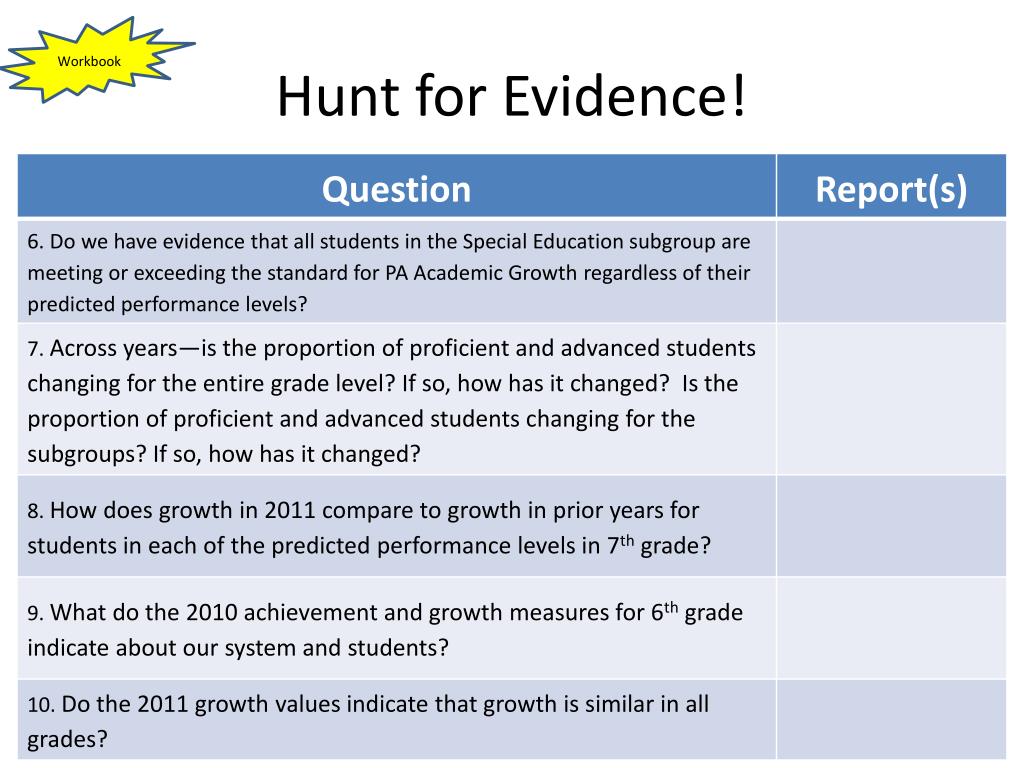 Workbook

Hunt for Evidence!

| Question | Report(s) |
|---|---|
| 6. Do we have evidence that all students in the Special Education subgroup are meeting or exceeding the standard for PA Academic Growth regardless of their predicted performance levels? | |
| 7. Across years—is the proportion of proficient and advanced students changing for the entire grade level? If so, how has it changed? Is the proportion of proficient and advanced students changing for the subgroups? If so, how has it changed? | |
| 8. How does growth in 2011 compare to growth in prior years for students in each of the predicted performance levels in 7$^{th}$ grade? | |
| 9. What do the 2010 achievement and growth measures for 6$^{th}$ grade indicate about our system and students? | |
| 10. Do the 2011 growth values indicate that growth is similar in all grades? | |